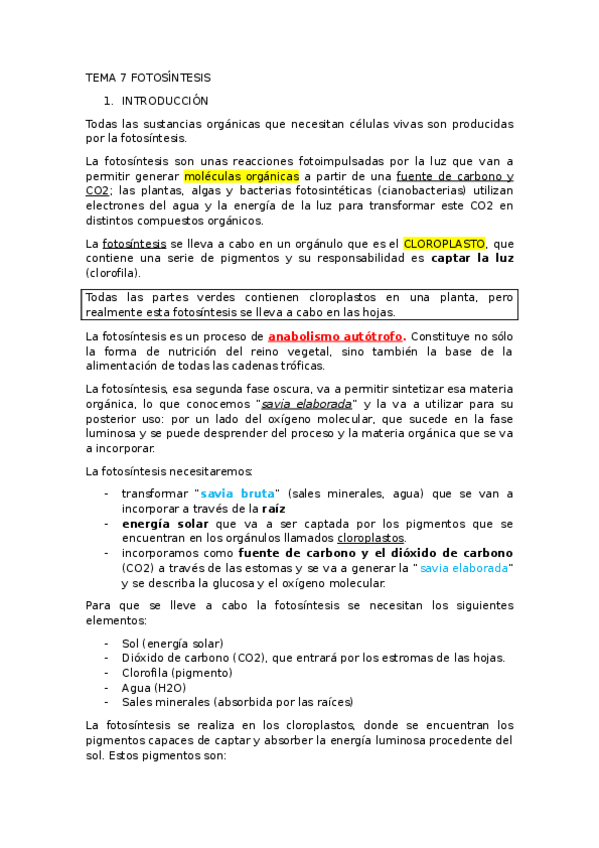 TEMA 7 FOTOSÍNTESIS

1. INTRODUCCIÓN

Todas las sustancias orgánicas que necesitan células vivas son producidas por la fotosíntesis.

La fotosíntesis son unas reacciones fotoimpulsadas por la luz que van a permitir generar moléculas orgánicas a partir de una fuente de carbono y CO2; las plantas, algas y bacterias fotosintéticas (cianobacterias) utilizan electrones del agua y la energía de la luz para transformar este CO2 en distintos compuestos orgánicos.

La fotosíntesis se lleva a cabo en un orgánulo que es el CLOROPLASTO, que contiene una serie de pigmentos y su responsabilidad es captar la luz (clorofila).

Todas las partes verdes contienen cloroplastos en una planta, pero realmente esta fotosíntesis se lleva a cabo en las hojas.

La fotosíntesis es un proceso de anabolismo autótrofo. Constituye no sólo la forma de nutrición del reino vegetal, sino también la base de la alimentación de todas las cadenas tróficas.

La fotosíntesis, esa segunda fase oscura, va a permitir sintetizar esa materia orgánica, lo que conocemos "savia elaborada" y la va a utilizar para su posterior uso: por un lado del oxígeno molecular, que sucede en la fase luminosa y se puede desprender del proceso y la materia orgánica que se va a incorporar.

La fotosíntesis necesitaremos:

- transformar "savia bruta" (sales minerales, agua) que se van a incorporar a través de la raíz
- energía solar que va a ser captada por los pigmentos que se encuentran en los orgánulos llamados cloroplastos.
- incorporamos como fuente de carbono y el dióxido de carbono (CO2) a través de las estomas y se va a generar la "savia elaborada" y se describa la glucosa y el oxígeno molecular.

Para que se lleve a cabo la fotosíntesis se necesitan los siguientes elementos:

- Sol (energía solar)
- Dióxido de carbono (CO2), que entrará por los estromas de las hojas.
- Clorofila (pigmento)
- Agua (H2O)
- Sales minerales (absorbida por las raíces)

La fotosíntesis se realiza en los cloroplastos, donde se encuentran los pigmentos capaces de captar y absorber la energía luminosa procedente del sol. Estos pigmentos son: